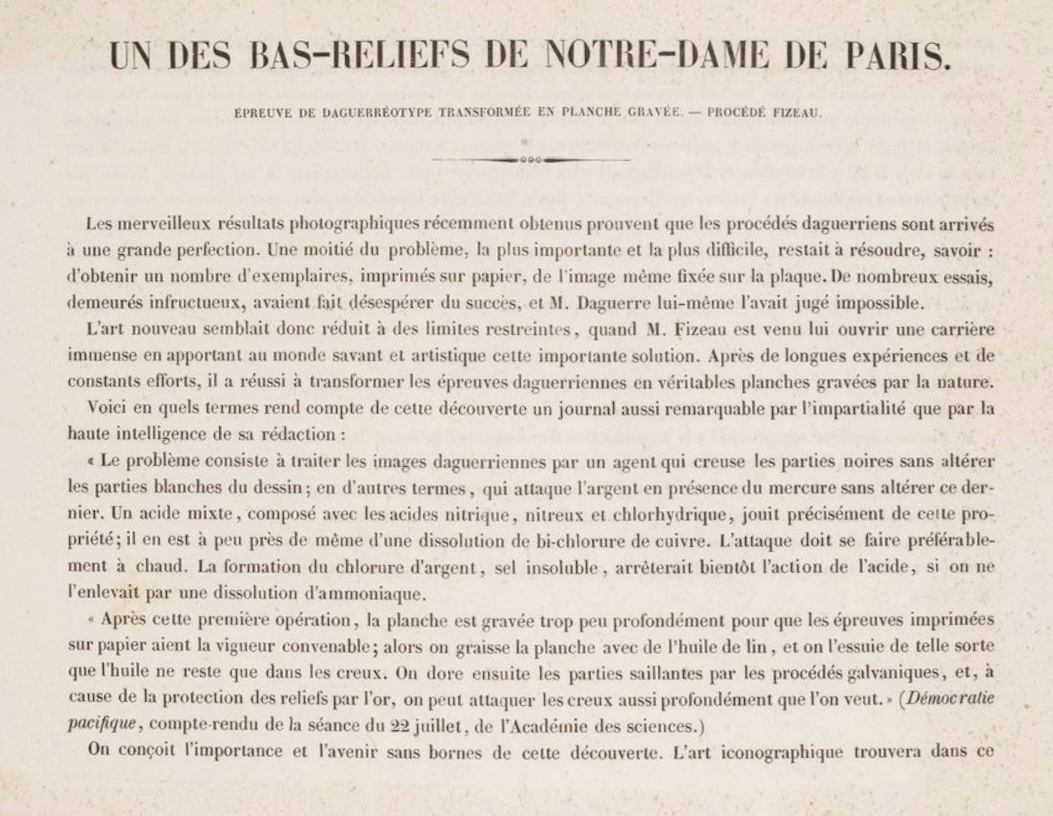 UN DES BAS-RELIEFS DE NOTRE-DAME DE PARIS.

ÉPREUVE DE DAGUERRÉOTYPE TRANSFORMÉE EN PLANCHE GRAVÉE. — PROCÉDÉ FIZEAU.

Les merveilleux résultats photographiques récemment obtenus prouvent que les procédés daguerriens sont arrivés à une grande perfection. Une moitié du problème, la plus importante et la plus difficile, restait à résoudre, savoir : d'obtenir un nombre d'exemplaires, imprimés sur papier, de l'image même fixée sur la plaque. De nombreux essais, demeurés infructueux, avaient fait désespérer du succès, et M. Daguerre lui-même l'avait jugé impossible.

L'art nouveau semblait donc réduit à des limites restreintes, quand M. Fizeau est venu lui ouvrir une carrière immense en apportant au monde savant et artistique cette importante solution. Après de longues expériences et de constants efforts, il a réussi à transformer les épreuves daguerriennes en véritables planches gravées par la nature.

Voici en quels termes rend compte de cette découverte un journal aussi remarquable par l'impartialité que par la haute intelligence de sa rédaction :

« Le problème consiste à traiter les images daguerriennes par un agent qui creuse les parties noires sans altérer les parties blanches du dessin; en d'autres termes, qui attaque l'argent en présence du mercure sans altérer ce dernier. Un acide mixte, composé avec les acides nitrique, nitreux et chlorhydrique, jouit précisément de cette propriété; il en est à peu près de même d'une dissolution de bi-chlorure de cuivre. L'attaque doit se faire préférablement à chaud. La formation du chlorure d'argent, sel insoluble, arrêterait bientôt l'action de l'acide, si on ne l'enlevait par une dissolution d'ammoniaque.

« Après cette première opération, la planche est gravée trop peu profondément pour que les épreuves imprimées sur papier aient la vigueur convenable; alors on graisse la planche avec de l'huile de lin, et on l'essuie de telle sorte que l'huile ne reste que dans les creux. On dore ensuite les parties saillantes par les procédés galvaniques, et, à cause de la protection des reliefs par l'or, on peut attaquer les creux aussi profondément que l'on veut. » (Démocratie pacifique, compte-rendu de la séance du 22 juillet, de l'Académie des sciences.)

On conçoit l'importance et l'avenir sans bornes de cette découverte. L'art iconographique trouvera dans ce